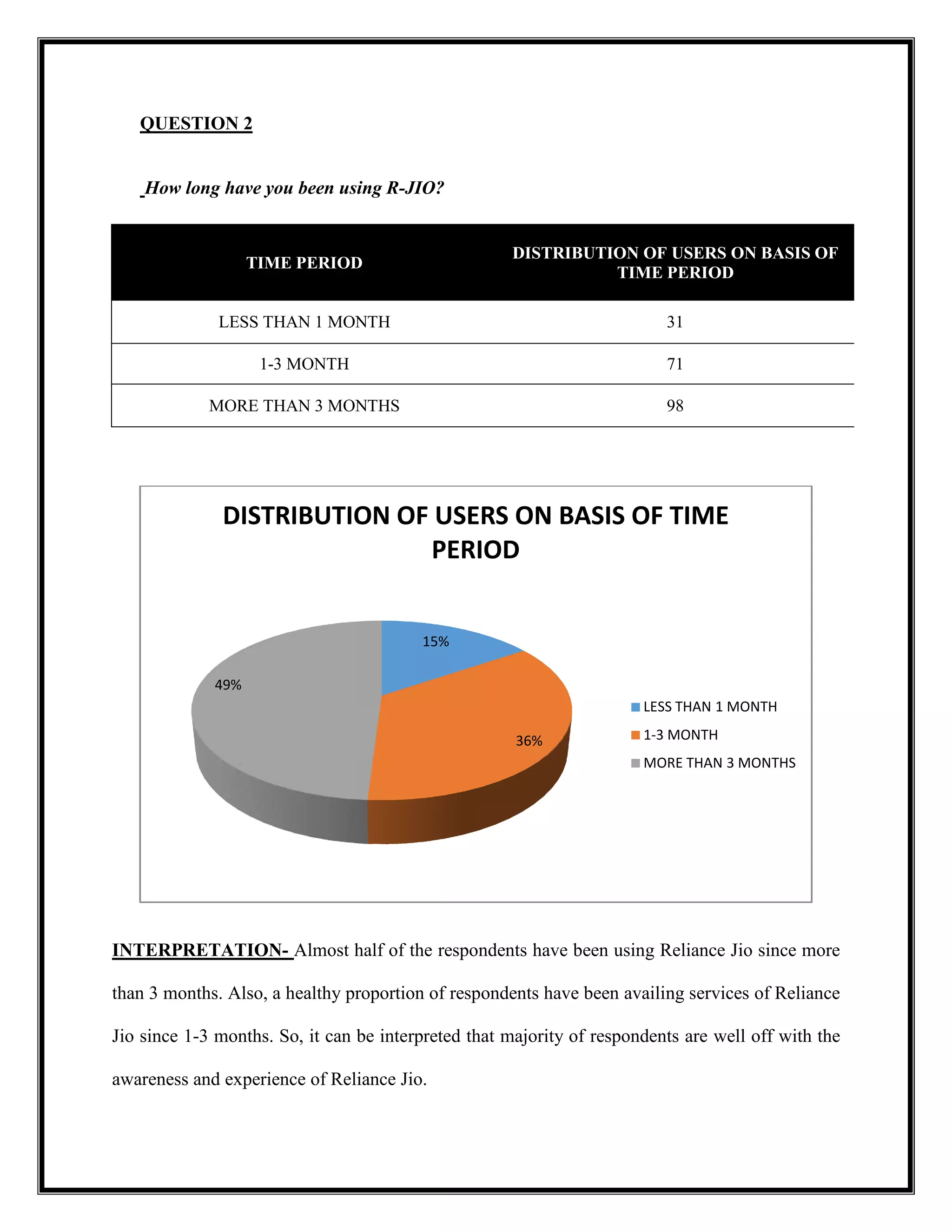 QUESTION 2

How long have you been using R-JIO?

| TIME PERIOD | DISTRIBUTION OF USERS ON BASIS OF TIME PERIOD |
|---|---|
| LESS THAN 1 MONTH | 31 |
| 1-3 MONTH | 71 |
| MORE THAN 3 MONTHS | 98 |

DISTRIBUTION OF USERS ON BASIS OF TIME PERIOD

15%
49%
36%

LESS THAN 1 MONTH
1-3 MONTH
MORE THAN 3 MONTHS

INTERPRETATION- Almost half of the respondents have been using Reliance Jio since more than 3 months. Also, a healthy proportion of respondents have been availing services of Reliance Jio since 1-3 months. So, it can be interpreted that majority of respondents are well off with the awareness and experience of Reliance Jio.